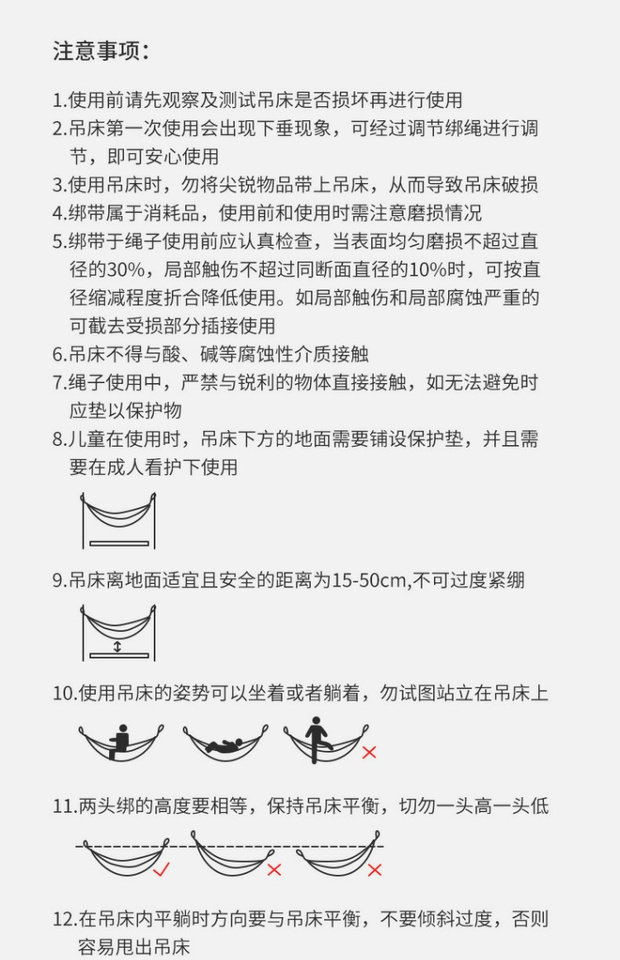 注意事项：

1.使用前请先观察及测试吊床是否损坏再进行使用
2.吊床第一次使用会出现下垂现象，可经过调节绑绳进行调节，即可安心使用
3.使用吊床时，勿将尖锐物品带上吊床，从而导致吊床破损
4.绑带属于消耗品，使用前和使用时需注意磨损情况
5.绑带于绳子使用前应认真检查，当表面均匀磨损不超过直径的30%，局部触伤不超过同断面直径的10%时，可按直径缩减程度折合降低使用。如局部触伤和局部腐蚀严重的可截去受损部分插接使用
6.吊床不得与酸、碱等腐蚀性介质接触
7.绳子使用中，严禁与锐利的物体直接接触，如无法避免时应垫以保护物
8.儿童在使用时，吊床下方的地面需要铺设保护垫，并且需要在成人看护下使用

9.吊床离地面适宜且安全的距离为15-50cm,不可过度紧绷

10.使用吊床的姿势可以坐着或者躺着，勿试图站立在吊床上

11.两头绑的高度要相等，保持吊床平衡，切勿一头高一头低

12.在吊床内平躺时方向要与吊床平衡，不要倾斜过度，否则容易甩出吊床